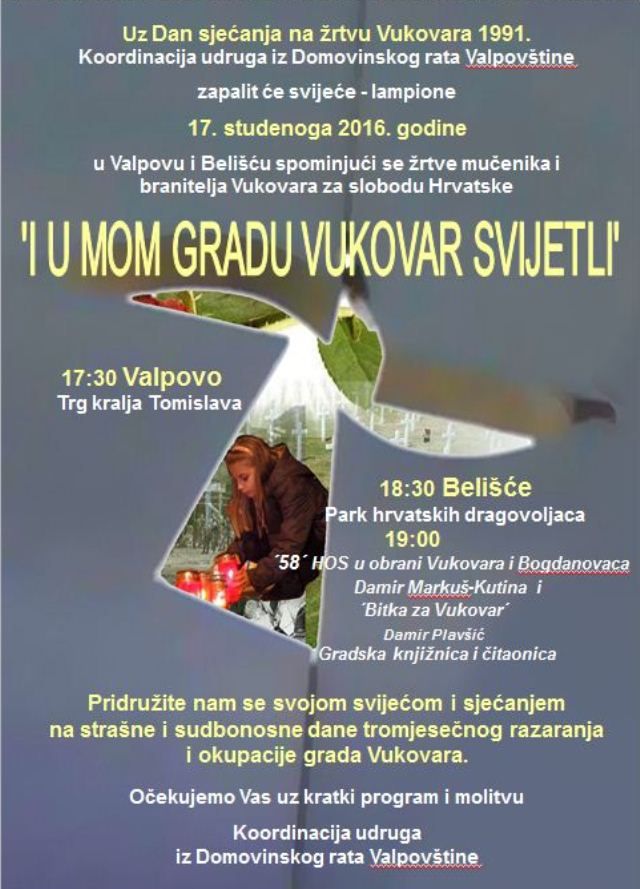 Uz Dan sjećanja na žrtvu Vukovara 1991.
Koordinacija udruga iz Domovinskog rata Valpovštine

zapalit će svijeće - lampione

17. studenoga 2016. godine

u Valpovu i Belišću spominjući se žrtve mučenika i branitelja Vukovara za slobodu Hrvatske

'I U MOM GRADU VUKOVAR SVIJETLI'

17:30 Valpovo
Trg kralja Tomislava

18:30 Belišće
Park hrvatskih dragovoljaca
19:00
´58´ HOS u obrani Vukovara i Bogdanovaca
Damir Markuš-Kutina i
´Bitka za Vukovar´
Damir Plavšić
Gradska knjižnica i čitaonica

Pridružite nam se svojom svijećom i sjećanjem na strašne i sudbonosne dane tromjesečnog razaranja i okupacije grada Vukovara.

Očekujemo Vas uz kratki program i molitvu

Koordinacija udruga
iz Domovinskog rata Valpovštine